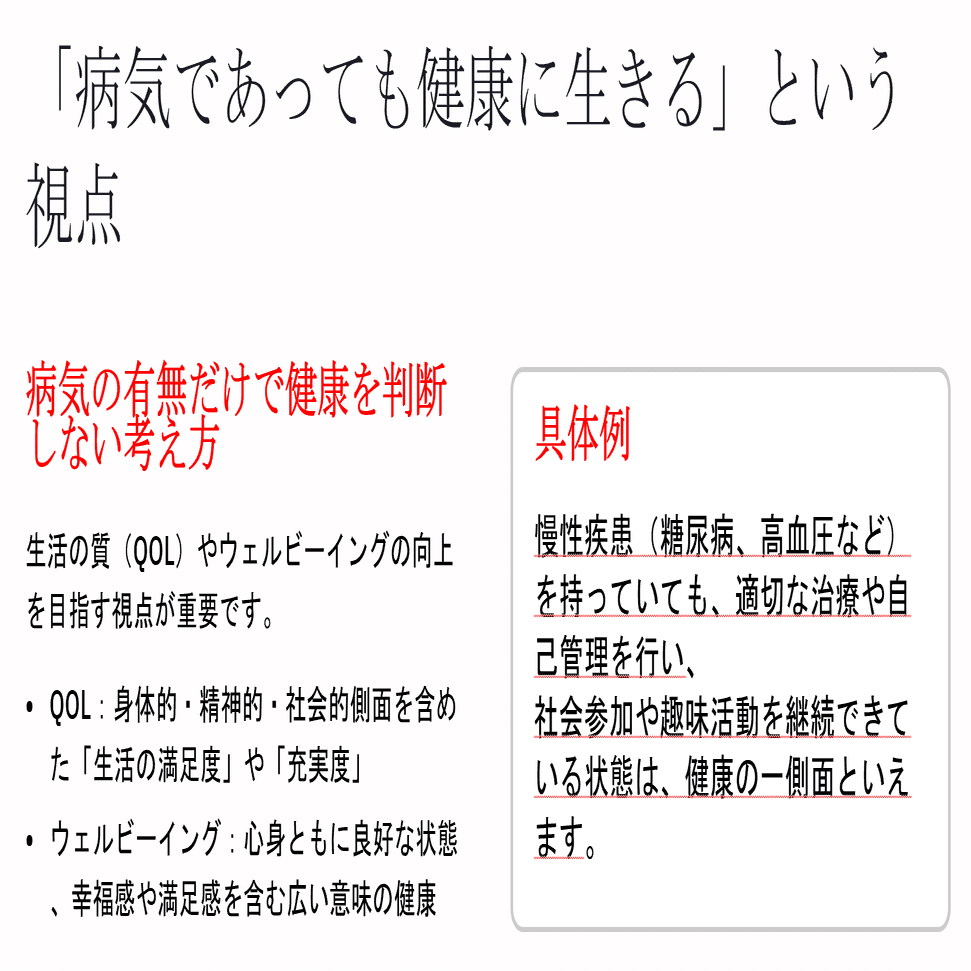 「病気であっても健康に生きる」という視点

病気の有無だけで健康を判断しない考え方

生活の質（QOL）やウェルビーイングの向上を目指す視点が重要です。

• QOL：身体的・精神的・社会的側面を含めた「生活の満足度」や「充実度」

• ウェルビーイング：心身ともに良好な状態、幸福感や満足感を含む広い意味の健康

具体例

慢性疾患（糖尿病、高血圧など）を持っていても、適切な治療や自己管理を行い、
社会参加や趣味活動を継続できている状態は、健康の一側面といえます。